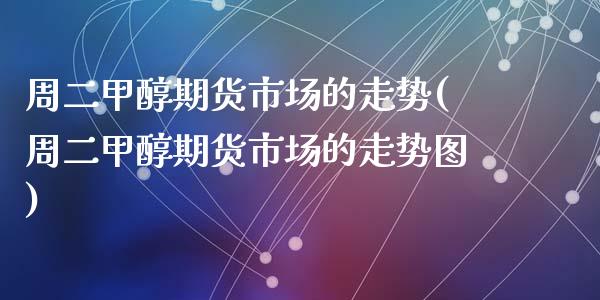 周二甲醇期货市场的走势(周二甲醇期货市场的走势图)